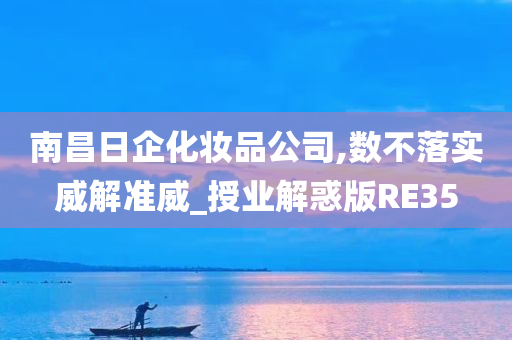 南昌日企化妆品公司,数不落实威解准威_授业解惑版RE35